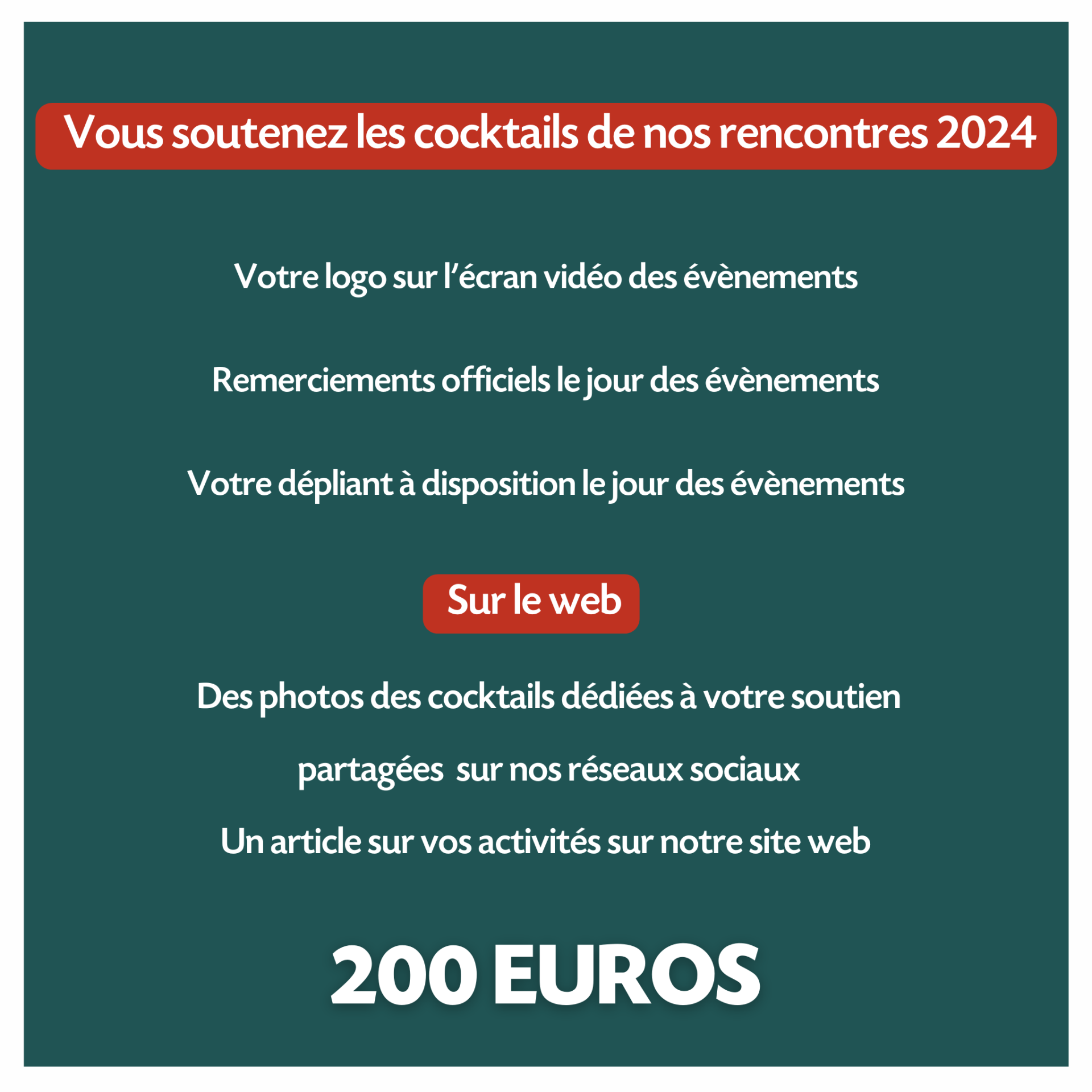 Vous soutenez les cocktails de nos rencontres 2024

Votre logo sur l’écran vidéo des évènements

Remerciements officiels le jour des évènements

Votre dépliant à disposition le jour des évènements

Sur le web

Des photos des cocktails dédiées à votre soutien partagées sur nos réseaux sociaux

Un article sur vos activités sur notre site web

200 EUROS